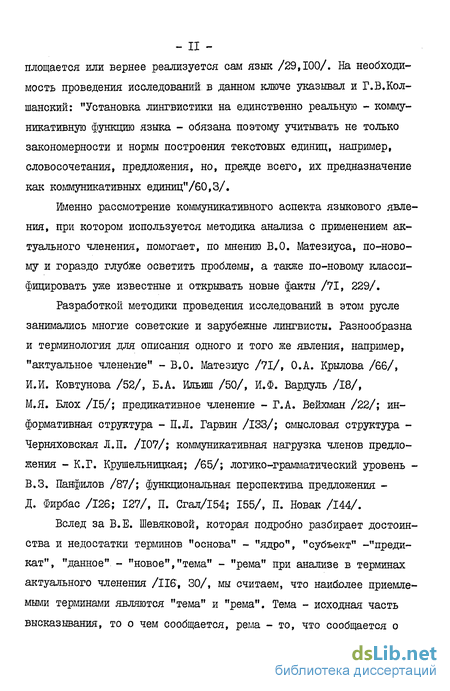 - II -

площается или вернее реализуется сам язык /29,I00/. На необходимость проведения исследований в данном ключе указывал и Г.В.Колшанский: "Установка лингвистики на единственно реальную - коммуникативную функцию языка - обязана поэтому учитывать не только закономерности и нормы построения текстовых единиц, например, словосочетания, предложения, но, прежде всего, их предназначение как коммуникативных единиц"/60,3/.

Именно рассмотрение коммуникативного аспекта языкового явления, при котором используется методика анализа с применением актуального членения, помогает, по мнению В.О. Матезиуса, по-новому и гораздо глубже осветить проблемы, а также по-новому классифицировать уже известные и открывать новые факты /7I, 229/.

Разработкой методики проведения исследований в этом русле занимались многие советские и зарубежные лингвисты. Разнообразна и терминология для описания одного и того же явления, например, "актуальное членение" - В.О. Матезиус /7I/, О.А. Крылова /66/, И.И. Ковтунова /52/, Б.А. Ильиш /50/, И.Ф. Вардуль /I8/, М.Я. Блох /I5/; предикативное членение - Г.А. Вейхман /22/; информативная структура - П.Л. Гарвин /I33/; смысловая структура - Черняховская Л.П. /I07/; коммуникативная нагрузка членов предложения - К.Г. Крушельницкая; /65/; логико-грамматический уровень - В.З. Панфилов /87/; функциональная перспектива предложения - Д. Фирбас /I26; I27/, П. Сгал/I54; I55/, П. Новак /I44/.

Вслед за В.Е. Шевяковой, которая подробно разбирает достоинства и недостатки терминов "основа" - "ядро", "субъект" -"предикат", "данное" - "новое","тема" - "рема" при анализе в терминах актуального членения /II6, 30/, мы считаем, что наиболее приемлемыми терминами являются "тема" и "рема". Тема - исходная часть высказывания, то о чем сообщается, рема - то, что сообщается о

dsLib.net
библиотека диссертаций